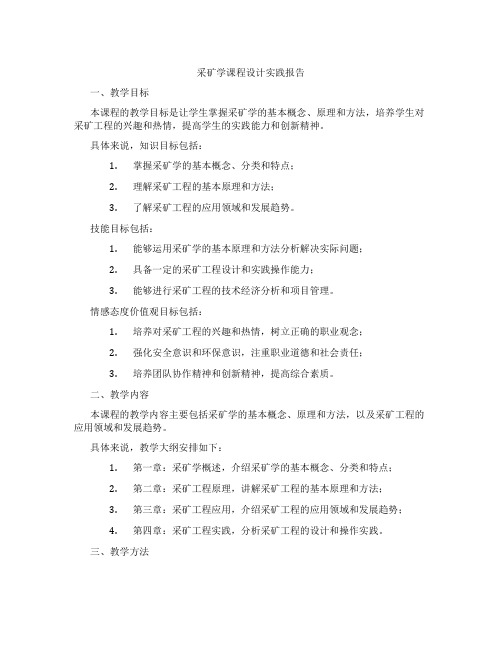 采矿学课程设计实践报告

一、教学目标

本课程的教学目标是让学生掌握采矿学的基本概念、原理和方法，培养学生对采矿工程的兴趣和热情，提高学生的实践能力和创新精神。

具体来说，知识目标包括：

1. 掌握采矿学的基本概念、分类和特点；

2. 理解采矿工程的基本原理和方法；

3. 了解采矿工程的应用领域和发展趋势。

技能目标包括：

1. 能够运用采矿学的基本原理和方法分析解决实际问题；

2. 具备一定的采矿工程设计和实践操作能力；

3. 能够进行采矿工程的技术经济分析和项目管理。

情感态度价值观目标包括：

1. 培养对采矿工程的兴趣和热情，树立正确的职业观念；

2. 强化安全意识和环保意识，注重职业道德和社会责任；

3. 培养团队协作精神和创新精神，提高综合素质。

二、教学内容

本课程的教学内容主要包括采矿学的基本概念、原理和方法，以及采矿工程的应用领域和发展趋势。

具体来说，教学大纲安排如下：

1. 第一章：采矿学概述，介绍采矿学的基本概念、分类和特点；

2. 第二章：采矿工程原理，讲解采矿工程的基本原理和方法；

3. 第三章：采矿工程应用，介绍采矿工程的应用领域和发展趋势；

4. 第四章：采矿工程实践，分析采矿工程的设计和操作实践。

三、教学方法